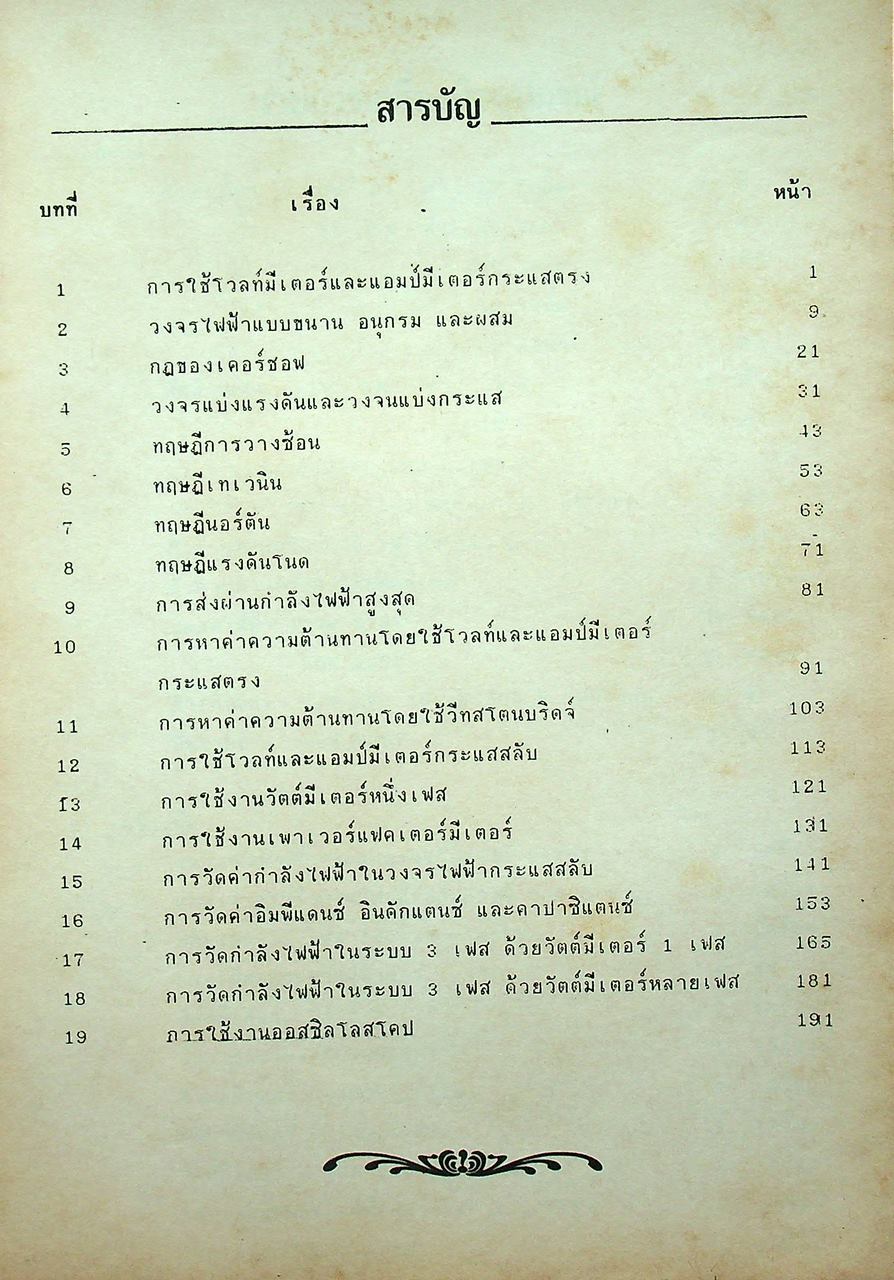 สารบัญ

| บทที่ | เรื่อง | หน้า |
|---|---|---|
| 1 | การใช้โวลท์มีเตอร์และแอมป์มีเตอร์กระแสตรง | 1 |
| 2 | วงจรไฟฟ้าแบบขนาน อนุกรม และผสม | 9 |
| 3 | กฎของเคอร์ชอฟ | 21 |
| 4 | วงจรแบ่งแรงดันและวงจนแบ่งกระแส | 31 |
| 5 | ทฤษฎีการวางซ้อน | 43 |
| 6 | ทฤษฎีเทเวนิน | 53 |
| 7 | ทฤษฎีนอร์ตัน | 63 |
| 8 | ทฤษฎีแรงดันโนด | 71 |
| 9 | การส่งผ่านกำลังไฟฟ้าสูงสุด | 81 |
| 10 | การหาค่าความต้านทานโดยใช้โวลท์และแอมป์มีเตอร์กระแสตรง | 91 |
| 11 | การหาค่าความต้านทานโดยใช้วีทสโตนบริดจ์ | 103 |
| 12 | การใช้โวลท์และแอมป์มีเตอร์กระแสสลับ | 113 |
| 13 | การใช้งานวัตต์มีเตอร์หนึ่งเฟส | 121 |
| 14 | การใช้งานเพาเวอร์แฟคเตอร์มีเตอร์ | 131 |
| 15 | การวัดค่ากำลังไฟฟ้าในวงจรไฟฟ้ากระแสสลับ | 141 |
| 16 | การวัดค่าอิมพีแดนซ์ อินดักแตนซ์ และคาปาซิแตนซ์ | 153 |
| 17 | การวัดกำลังไฟฟ้าในระบบ 3 เฟส ด้วยวัตต์มีเตอร์ 1 เฟส | 165 |
| 18 | การวัดกำลังไฟฟ้าในระบบ 3 เฟส ด้วยวัตต์มีเตอร์หลายเฟส | 181 |
| 19 | การใช้งานออสซิลโลสโคป | 191 |